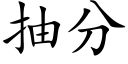 抽分